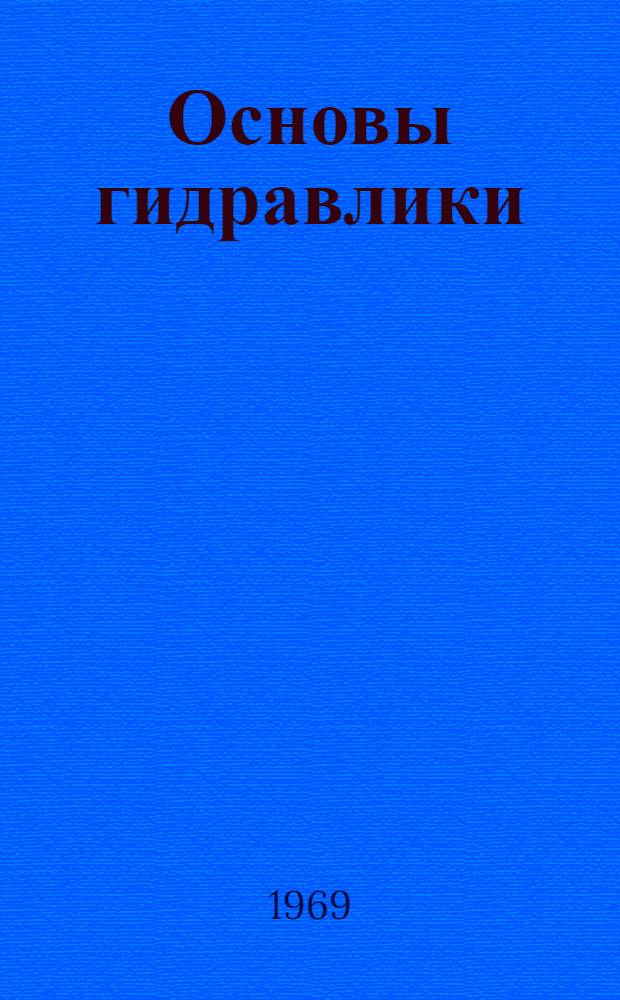 Основы гидравлики

1969